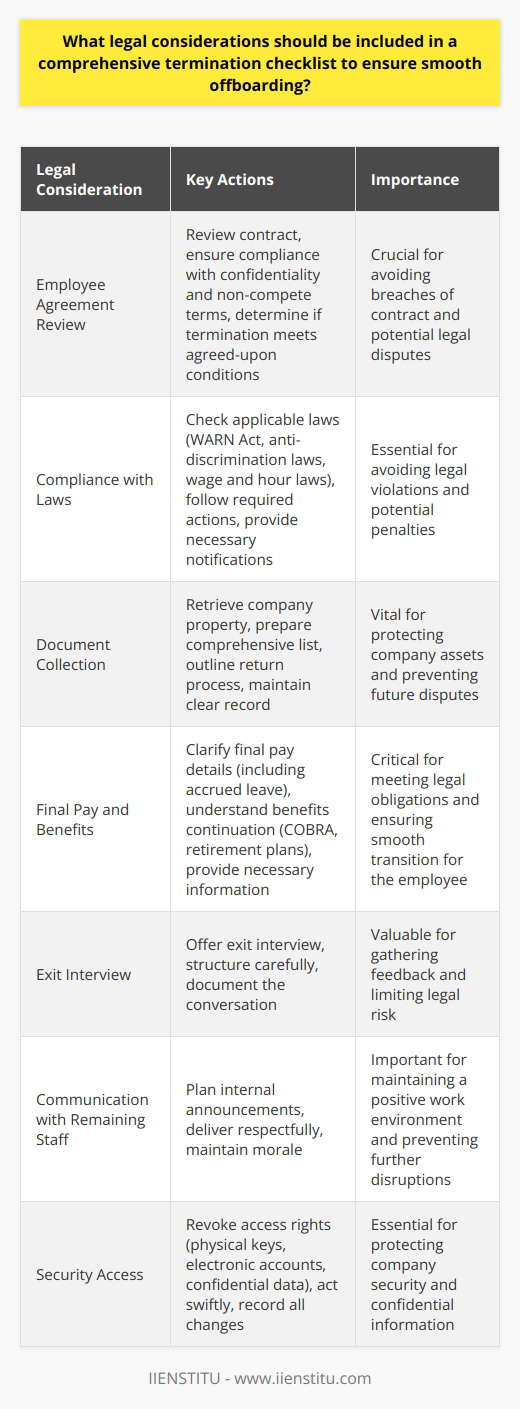 What legal considerations should be included in a comprehensive termination checklist to ensure smooth offboarding?

| Legal Consideration | Key Actions | Importance |
|---|---|---|
| Employee Agreement Review | Review contract, ensure compliance with confidentiality and non-compete terms, determine if termination meets agreed-upon conditions | Crucial for avoiding breaches of contract and potential legal disputes |
| Compliance with Laws | Check applicable laws (WARN Act, anti-discrimination laws, wage and hour laws), follow required actions, provide necessary notifications | Essential for avoiding legal violations and potential penalties |
| Document Collection | Retrieve company property, prepare comprehensive list, outline return process, maintain clear record | Vital for protecting company assets and preventing future disputes |
| Final Pay and Benefits | Clarify final pay details (including accrued leave), understand benefits continuation (COBRA, retirement plans), provide necessary information | Critical for meeting legal obligations and ensuring smooth transition for the employee |
| Exit Interview | Offer exit interview, structure carefully, document the conversation | Valuable for gathering feedback and limiting legal risk |
| Communication with Remaining Staff | Plan internal announcements, deliver respectfully, maintain morale | Important for maintaining a positive work environment and preventing further disruptions |
| Security Access | Revoke access rights (physical keys, electronic accounts, confidential data), act swiftly, record all changes | Essential for protecting company security and confidential information |

IIENSTITU - www.iienstitu.com